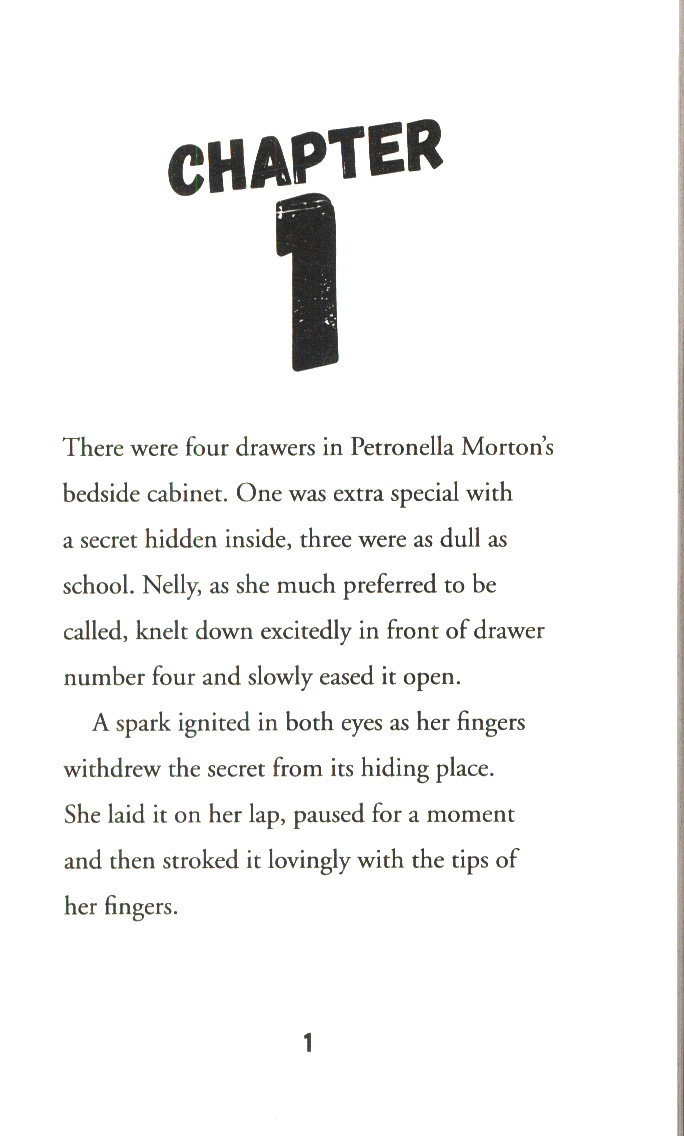 CHAPTER
1

There were four drawers in Petronella Morton's bedside cabinet. One was extra special with a secret hidden inside, three were as dull as school. Nelly, as she much preferred to be called, knelt down excitedly in front of drawer number four and slowly eased it open.

A spark ignited in both eyes as her fingers withdrew the secret from its hiding place. She laid it on her lap, paused for a moment and then stroked it lovingly with the tips of her fingers.

1